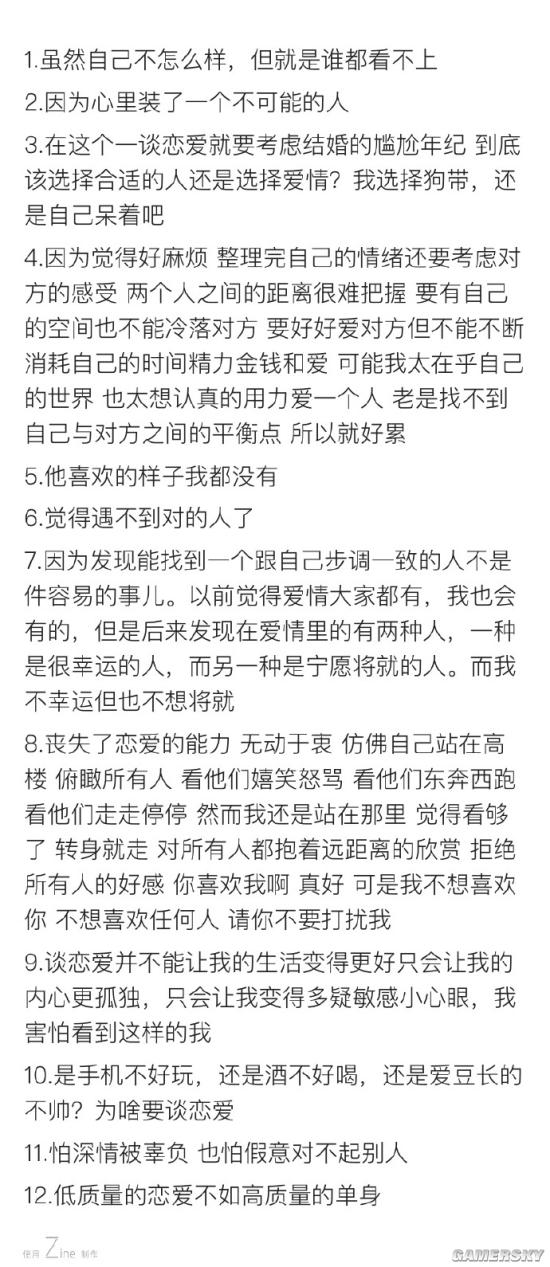 1.虽然自己不怎么样，但就是谁都看不上

2.因为心里装了一个不可能的人

3.在这个一谈恋爱就要考虑结婚的尴尬年纪 到底该选择合适的人还是选择爱情？我选择狗带，还是自己呆着吧

4.因为觉得好麻烦 整理完自己的情绪还要考虑对方的感受 两个人之间的距离很难把握 要有自己的空间也不能冷落对方 要好好爱对方但不能不断消耗自己的时间精力金钱和爱 可能我太在乎自己的世界 也太想认真的用力爱一个人 老是找不到自己与对方之间的平衡点 所以就好累

5.他喜欢的样子我都没有

6.觉得遇不到对的人了

7.因为发现能找到一个跟自己步调一致的人不是件容易的事儿。以前觉得爱情大家都有，我也会有的，但是后来发现在爱情里的有两种人，一种是很幸运的人，而另一种是宁愿将就的人。而我不幸运但也不想将就

8.丧失了恋爱的能力 无动于衷 仿佛自己站在高楼 俯瞰所有人 看他们嬉笑怒骂 看他们东奔西跑 看他们走走停停 然而我还是站在那里 觉得看够了 转身就走 对所有人都抱着远距离的欣赏 拒绝所有人的好感 你喜欢我啊 真好 可是我不想喜欢你 不想喜欢任何人 请你不要打扰我

9.谈恋爱并不能让我的生活变得更好只会让我的内心更孤独，只会让我变得多疑敏感小心眼，我害怕看到这样的我

10.是手机不好玩，还是酒不好喝，还是爱豆长的不帅？为啥要谈恋爱

11.怕深情被辜负 也怕假意对不起别人

12.低质量的恋爱不如高质量的单身

使用 Zine 制作

GAMERSKY